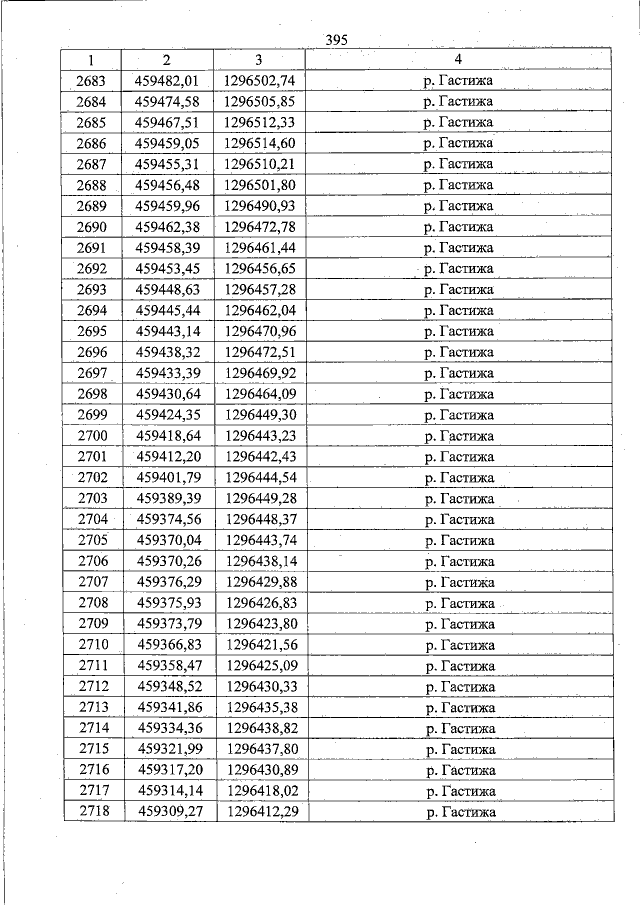 395

| 1 | 2 | 3 | 4 |
|---|---|---|---|
| 2683 | 459482,01 | 1296502,74 | р. Гастижа |
| 2684 | 459474,58 | 1296505,85 | р. Гастижа |
| 2685 | 459467,51 | 1296512,33 | р. Гастижа |
| 2686 | 459459,05 | 1296514,60 | р. Гастижа |
| 2687 | 459455,31 | 1296510,21 | р. Гастижа |
| 2688 | 459456,48 | 1296501,80 | р. Гастижа |
| 2689 | 459459,96 | 1296490,93 | р. Гастижа |
| 2690 | 459462,38 | 1296472,78 | р. Гастижа |
| 2691 | 459458,39 | 1296461,44 | р. Гастижа |
| 2692 | 459453,45 | 1296456,65 | р. Гастижа |
| 2693 | 459448,63 | 1296457,28 | р. Гастижа |
| 2694 | 459445,44 | 1296462,04 | р. Гастижа |
| 2695 | 459443,14 | 1296470,96 | р. Гастижа |
| 2696 | 459438,32 | 1296472,51 | р. Гастижа |
| 2697 | 459433,39 | 1296469,92 | р. Гастижа |
| 2698 | 459430,64 | 1296464,09 | р. Гастижа |
| 2699 | 459424,35 | 1296449,30 | р. Гастижа |
| 2700 | 459418,64 | 1296443,23 | р. Гастижа |
| 2701 | 459412,20 | 1296442,43 | р. Гастижа |
| 2702 | 459401,79 | 1296444,54 | р. Гастижа |
| 2703 | 459389,39 | 1296449,28 | р. Гастижа |
| 2704 | 459374,56 | 1296448,37 | р. Гастижа |
| 2705 | 459370,04 | 1296443,74 | р. Гастижа |
| 2706 | 459370,26 | 1296438,14 | р. Гастижа |
| 2707 | 459376,29 | 1296429,88 | р. Гастижа |
| 2708 | 459375,93 | 1296426,83 | р. Гастижа |
| 2709 | 459373,79 | 1296423,80 | р. Гастижа |
| 2710 | 459366,83 | 1296421,56 | р. Гастижа |
| 2711 | 459358,47 | 1296425,09 | р. Гастижа |
| 2712 | 459348,52 | 1296430,33 | р. Гастижа |
| 2713 | 459341,86 | 1296435,38 | р. Гастижа |
| 2714 | 459334,36 | 1296438,82 | р. Гастижа |
| 2715 | 459321,99 | 1296437,80 | р. Гастижа |
| 2716 | 459317,20 | 1296430,89 | р. Гастижа |
| 2717 | 459314,14 | 1296418,02 | р. Гастижа |
| 2718 | 459309,27 | 1296412,29 | р. Гастижа |